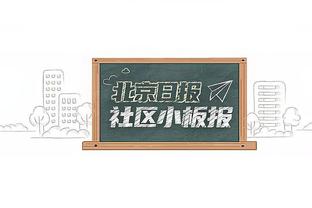 北京日报
社区小板报